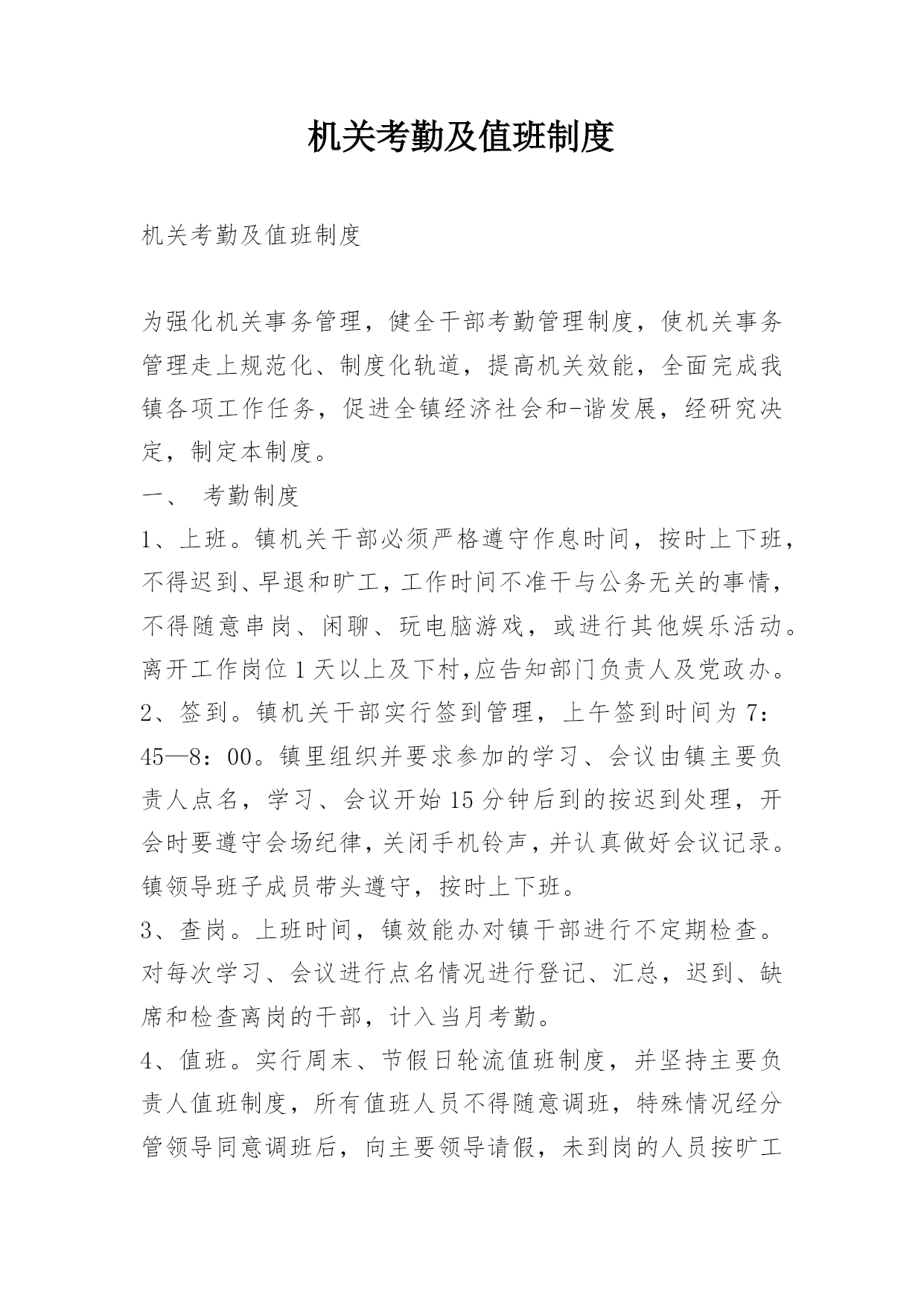 机关考勤及值班制度

机关考勤及值班制度

为强化机关事务管理，健全干部考勤管理制度，使机关事务管理走上规范化、制度化轨道，提高机关效能，全面完成我镇各项工作任务，促进全镇经济社会和-谐发展，经研究决定，制定本制度。

一、 考勤制度

1、上班。镇机关干部必须严格遵守作息时间，按时上下班，不得迟到、早退和旷工，工作时间不准干与公务无关的事情，不得随意串岗、闲聊、玩电脑游戏，或进行其他娱乐活动。离开工作岗位1天以上及下村,应告知部门负责人及党政办。

2、签到。镇机关干部实行签到管理，上午签到时间为7：45—8：00。镇里组织并要求参加的学习、会议由镇主要负责人点名，学习、会议开始15分钟后到的按迟到处理，开会时要遵守会场纪律，关闭手机铃声，并认真做好会议记录。镇领导班子成员带头遵守，按时上下班。

3、查岗。上班时间，镇效能办对镇干部进行不定期检查。对每次学习、会议进行点名情况进行登记、汇总，迟到、缺席和检查离岗的干部，计入当月考勤。

4、值班。实行周末、节假日轮流值班制度，并坚持主要负责人值班制度，所有值班人员不得随意调班，特殊情况经分管领导同意调班后，向主要领导请假，未到岗的人员按旷工